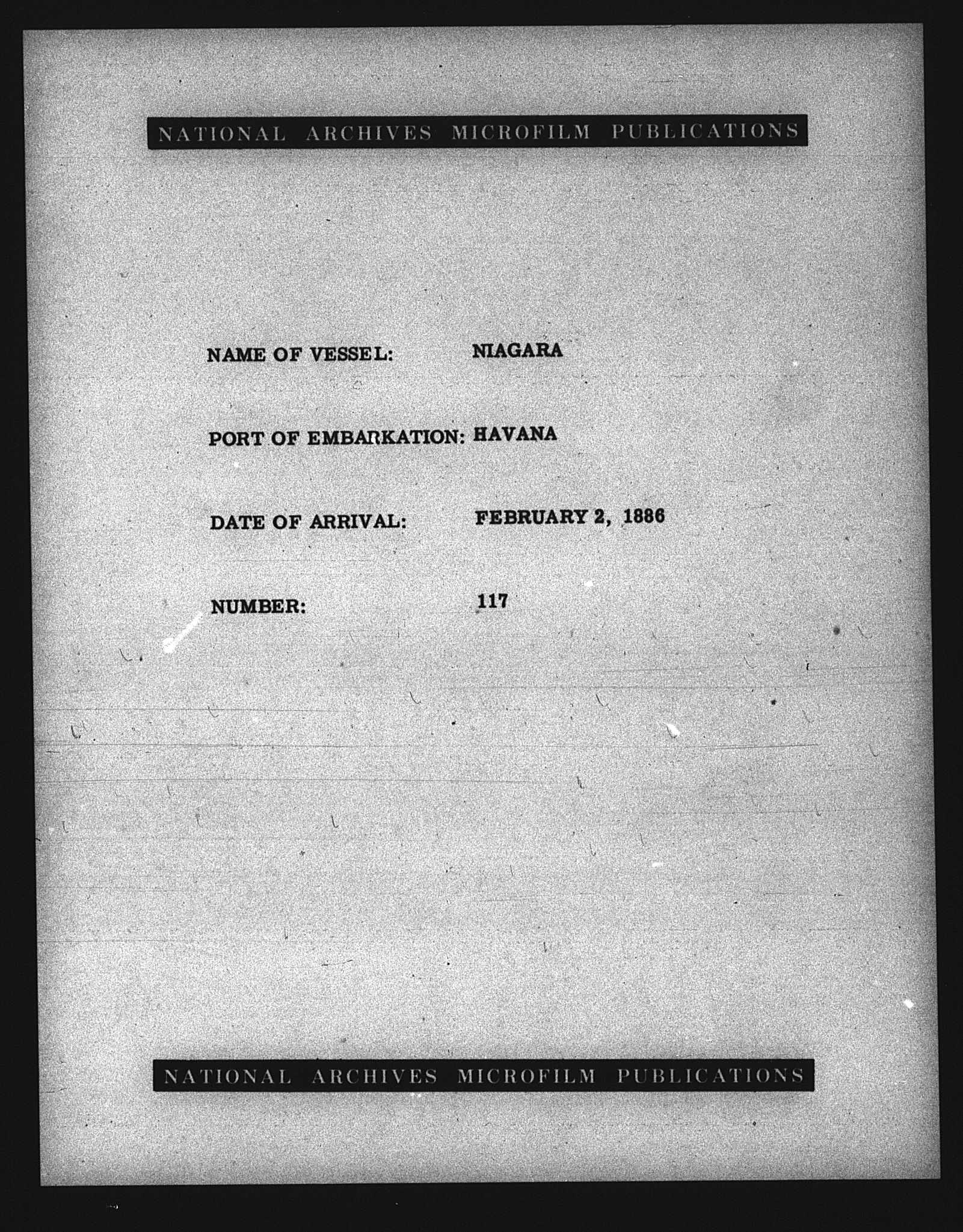 NATIONAL ARCHIVES MICROFILM PUBLICATIONS

NAME OF VESSEL: NIAGARA

PORT OF EMBARKATION: HAVANA

DATE OF ARRIVAL: FEBRUARY 2, 1886

NUMBER: 117

NATIONAL ARCHIVES MICROFILM PUBLICATIONS